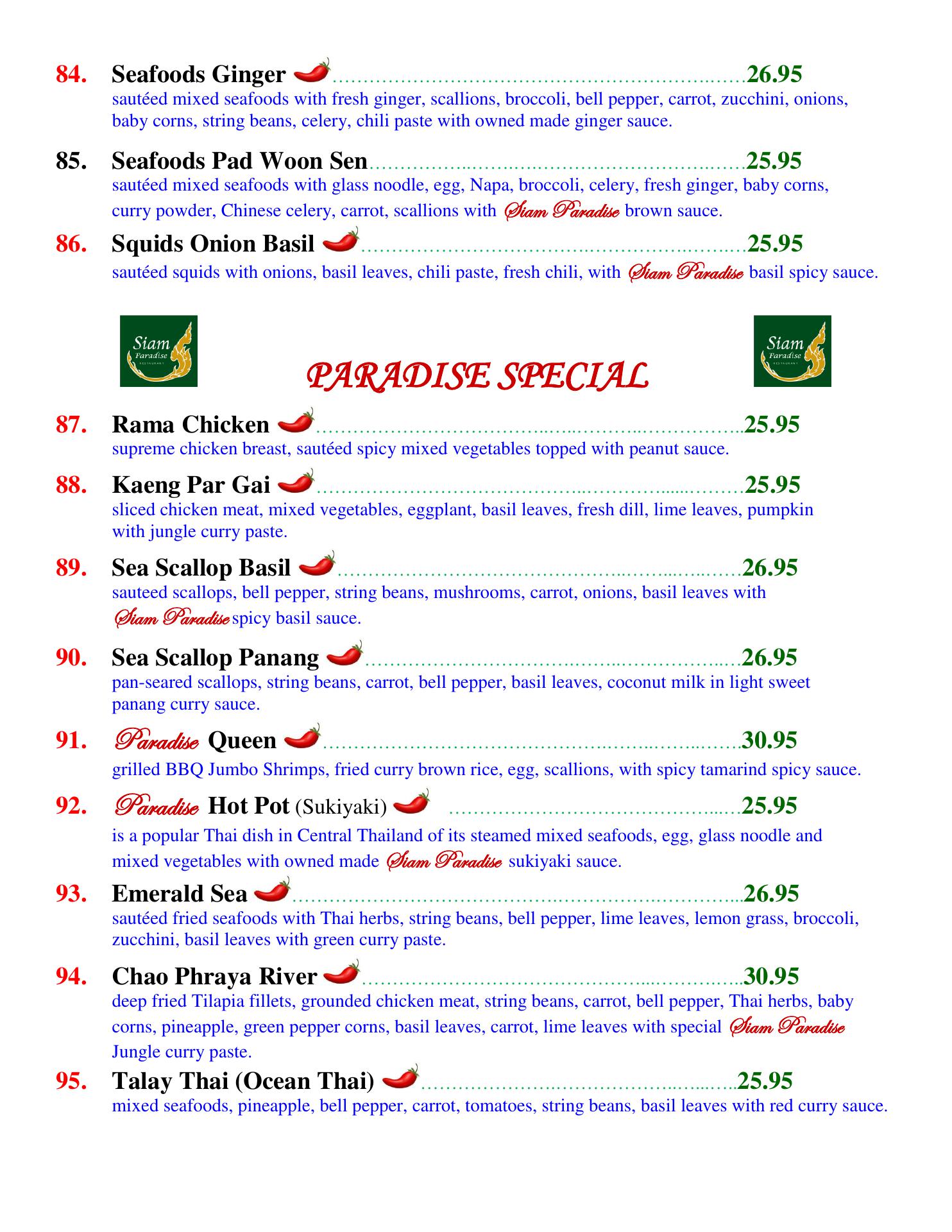 84. Seafoods Ginger 26.95
sautéed mixed seafoods with fresh ginger, scallions, broccoli, bell pepper, carrot, zucchini, onions, baby corns, string beans, celery, chili paste with owned made ginger sauce.

85. Seafoods Pad Woon Sen 25.95
sautéed mixed seafoods with glass noodle, egg, Napa, broccoli, celery, fresh ginger, baby corns, curry powder, Chinese celery, carrot, scallions with Siam Paradise brown sauce.

86. Squids Onion Basil 25.95
sautéed squids with onions, basil leaves, chili paste, fresh chili, with Siam Paradise basil spicy sauce.

Siam Paradise

PARADISE SPECIAL

Siam Paradise

87. Rama Chicken 25.95
supreme chicken breast, sautéed spicy mixed vegetables topped with peanut sauce.

88. Kaeng Par Gai 25.95
sliced chicken meat, mixed vegetables, eggplant, basil leaves, fresh dill, lime leaves, pumpkin with jungle curry paste.

89. Sea Scallop Basil 26.95
sauteed scallops, bell pepper, string beans, mushrooms, carrot, onions, basil leaves with Siam Paradise spicy basil sauce.

90. Sea Scallop Panang 26.95
pan-seared scallops, string beans, carrot, bell pepper, basil leaves, coconut milk in light sweet panang curry sauce.

91. Paradise Queen 30.95
grilled BBQ Jumbo Shrimps, fried curry brown rice, egg, scallions, with spicy tamarind spicy sauce.

92. Paradise Hot Pot (Sukiyaki) 25.95
is a popular Thai dish in Central Thailand of its steamed mixed seafoods, egg, glass noodle and mixed vegetables with owned made Siam Paradise sukiyaki sauce.

93. Emerald Sea 26.95
sautéed fried seafoods with Thai herbs, string beans, bell pepper, lime leaves, lemon grass, broccoli, zucchini, basil leaves with green curry paste.

94. Chao Phraya River 30.95
deep fried Tilapia fillets, grounded chicken meat, string beans, carrot, bell pepper, Thai herbs, baby corns, pineapple, green pepper corns, basil leaves, carrot, lime leaves with special Siam Paradise Jungle curry paste.

95. Talay Thai (Ocean Thai) 25.95
mixed seafoods, pineapple, bell pepper, carrot, tomatoes, string beans, basil leaves with red curry sauce.